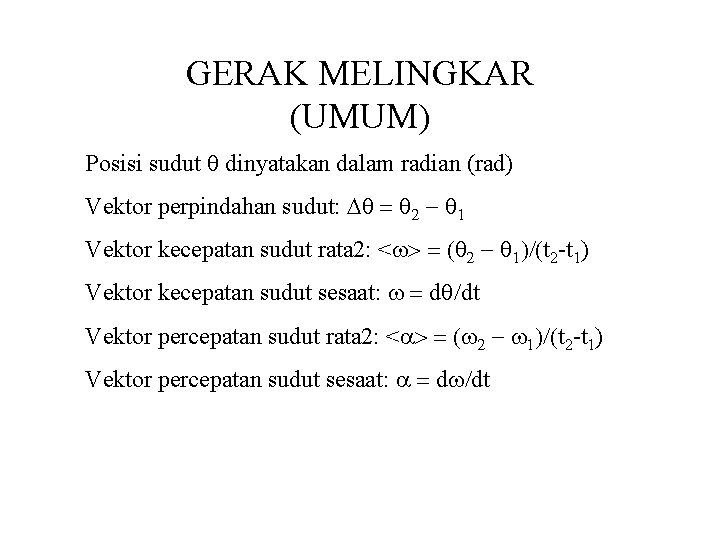 GERAK MELINGKAR (UMUM)

Posisi sudut $\theta$ dinyatakan dalam radian (rad)

Vektor perpindahan sudut: $\Delta\theta = \theta_2 - \theta_1$

Vektor kecepatan sudut rata2: $<\omega> = (\theta_2 - \theta_1)/(t_2-t_1)$

Vektor kecepatan sudut sesaat: $\omega = d\theta/dt$

Vektor percepatan sudut rata2: $<\alpha> = (\omega_2 - \omega_1)/(t_2-t_1)$

Vektor percepatan sudut sesaat: $\alpha = d\omega/dt$